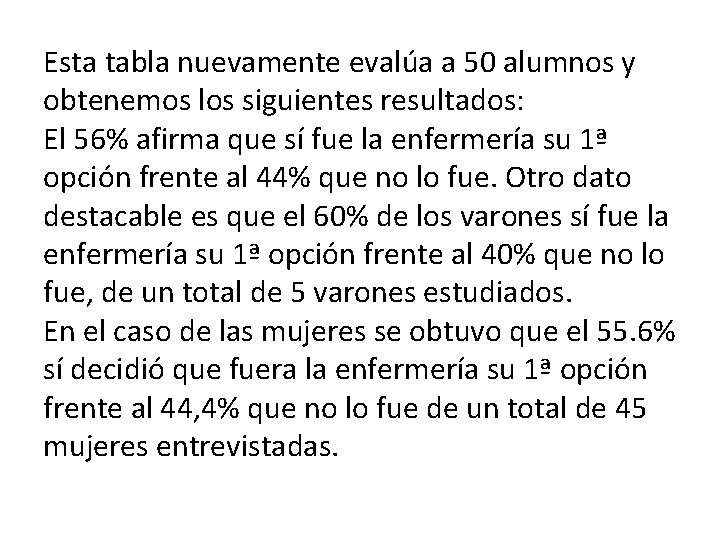 Esta tabla nuevamente evalúa a 50 alumnos y obtenemos los siguientes resultados:

El 56% afirma que sí fue la enfermería su 1ª opción frente al 44% que no lo fue. Otro dato destacable es que el 60% de los varones sí fue la enfermería su 1ª opción frente al 40% que no lo fue, de un total de 5 varones estudiados.

En el caso de las mujeres se obtuvo que el 55.6% sí decidió que fuera la enfermería su 1ª opción frente al 44,4% que no lo fue de un total de 45 mujeres entrevistadas.